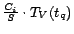 $\frac{C_i}{S} \cdot T_V(t_q)$